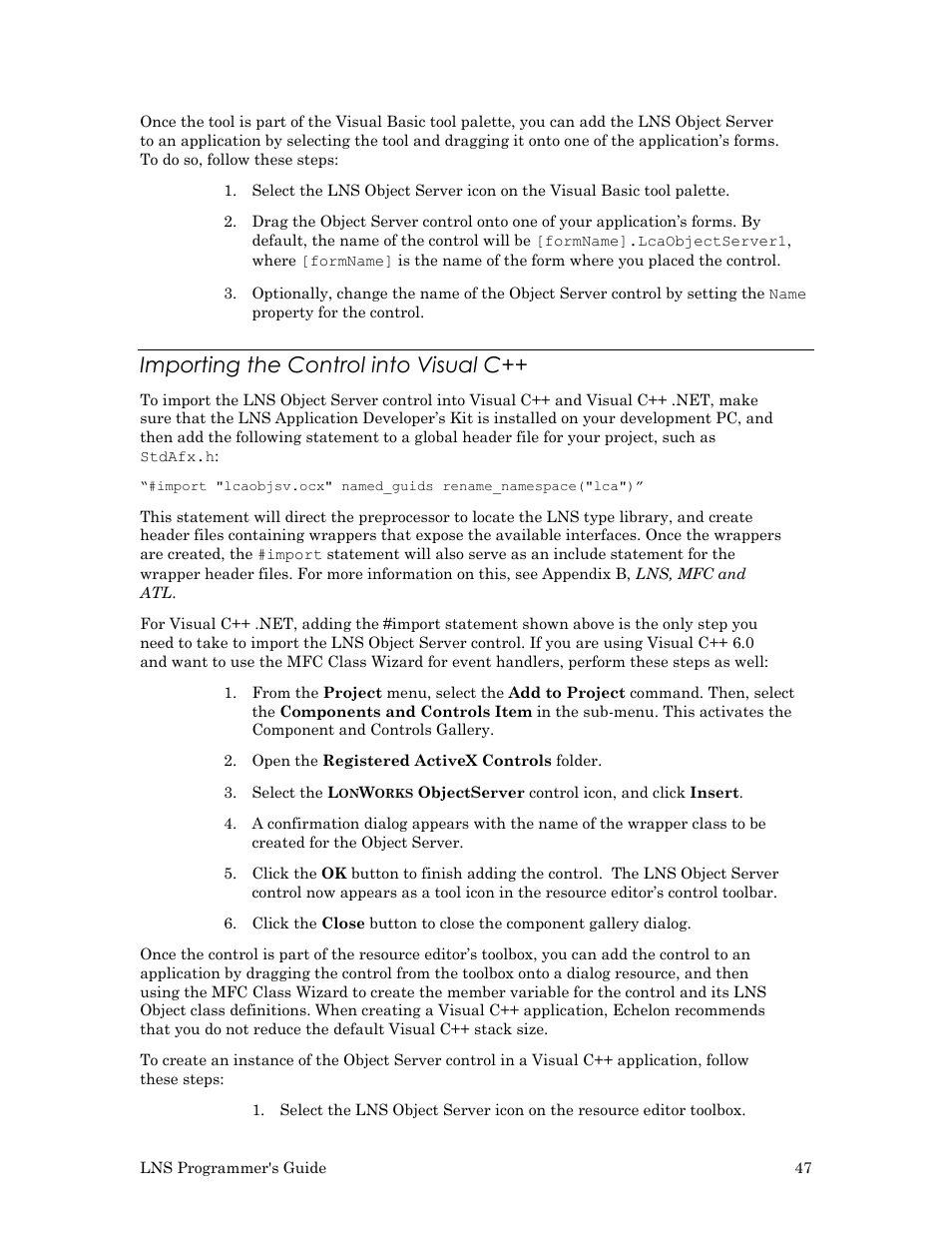 Once the tool is part of the Visual Basic tool palette, you can add the LNS Object Server to an application by selecting the tool and dragging it onto one of the application's forms. To do so, follow these steps:

1. Select the LNS Object Server icon on the Visual Basic tool palette.

2. Drag the Object Server control onto one of your application's forms. By default, the name of the control will be [formName].LcaObjectServer1, where [formName] is the name of the form where you placed the control.

3. Optionally, change the name of the Object Server control by setting the Name property for the control.

Importing the Control into Visual C++

To import the LNS Object Server control into Visual C++ and Visual C++ .NET, make sure that the LNS Application Developer's Kit is installed on your development PC, and then add the following statement to a global header file for your project, such as StdAfx.h:

"#import "lcaobjsv.ocx" named_guids rename_namespace("lca")"

This statement will direct the preprocessor to locate the LNS type library, and create header files containing wrappers that expose the available interfaces. Once the wrappers are created, the #import statement will also serve as an include statement for the wrapper header files. For more information on this, see Appendix B, LNS, MFC and ATL.

For Visual C++ .NET, adding the #import statement shown above is the only step you need to take to import the LNS Object Server control. If you are using Visual C++ 6.0 and want to use the MFC Class Wizard for event handlers, perform these steps as well:

1. From the Project menu, select the Add to Project command. Then, select the Components and Controls Item in the sub-menu. This activates the Component and Controls Gallery.

2. Open the Registered ActiveX Controls folder.

3. Select the LONWORKS ObjectServer control icon, and click Insert.

4. A confirmation dialog appears with the name of the wrapper class to be created for the Object Server.

5. Click the OK button to finish adding the control. The LNS Object Server control now appears as a tool icon in the resource editor's control toolbar.

6. Click the Close button to close the component gallery dialog.

Once the control is part of the resource editor's toolbox, you can add the control to an application by dragging the control from the toolbox onto a dialog resource, and then using the MFC Class Wizard to create the member variable for the control and its LNS Object class definitions. When creating a Visual C++ application, Echelon recommends that you do not reduce the default Visual C++ stack size.

To create an instance of the Object Server control in a Visual C++ application, follow these steps:

1. Select the LNS Object Server icon on the resource editor toolbox.

LNS Programmer's Guide 47